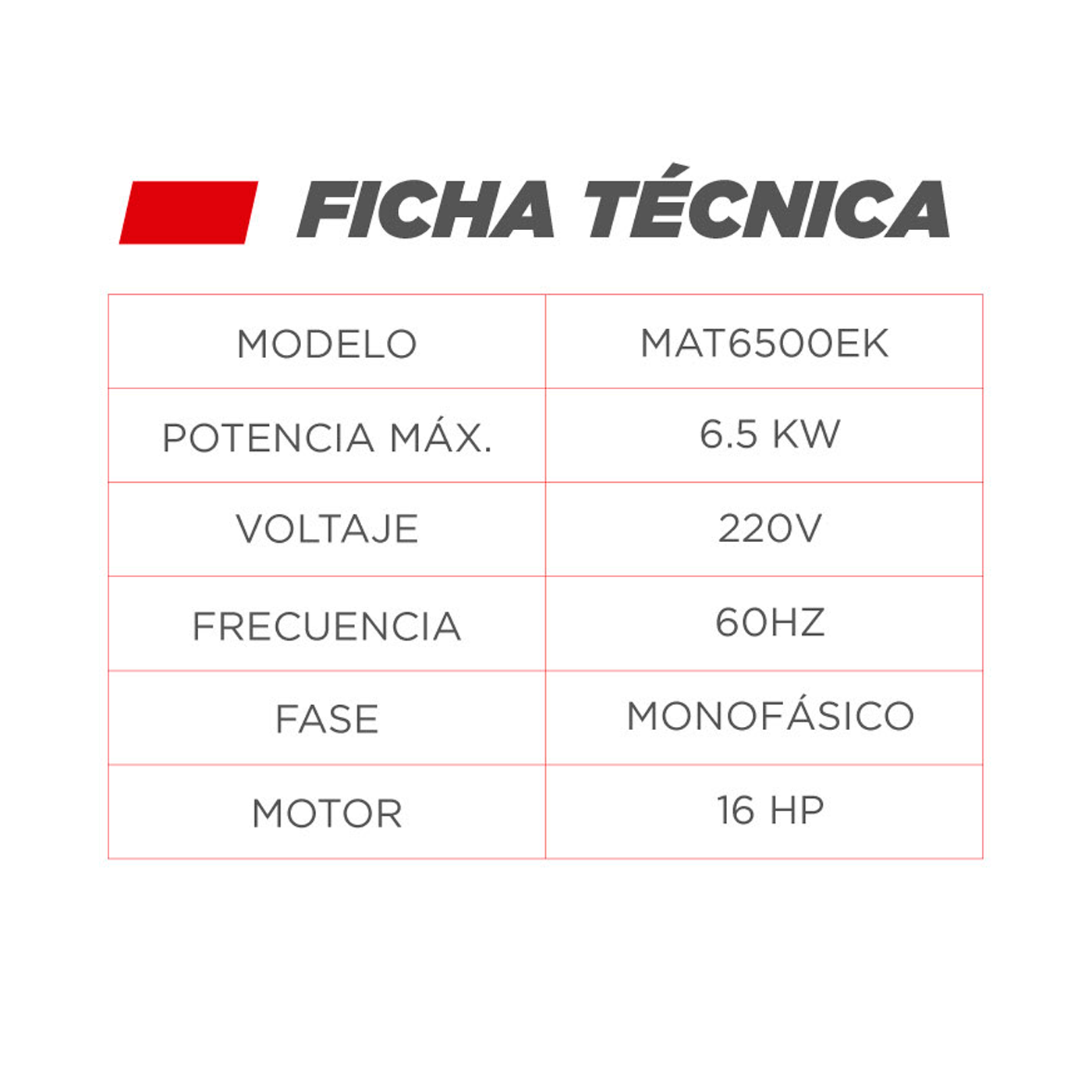 FICHA TÉCNICA

| MODELO | MAT6500EK |
|---|---|
| POTENCIA MÁX. | 6.5 KW |
| VOLTAJE | 220V |
| FRECUENCIA | 60HZ |
| FASE | MONOFÁSICO |
| MOTOR | 16 HP |